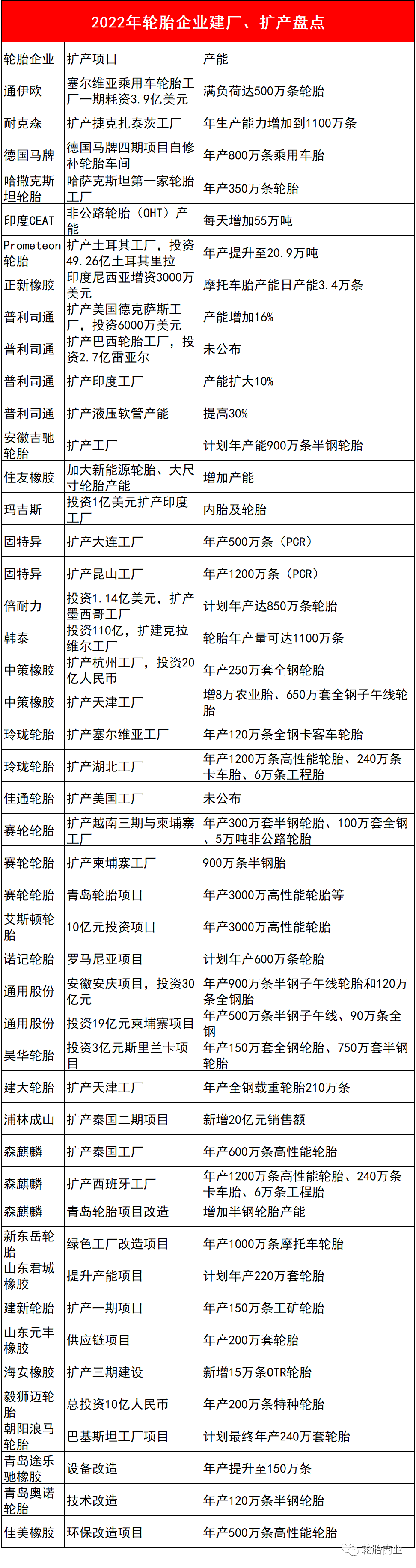 2022年轮胎企业建厂、扩产盘点

| 轮胎企业 | 扩产项目 | 产能 |
|---|---|---|
| 通伊欧 | 塞尔维亚乘用车轮胎工厂一期耗资3.9亿美元 | 满负荷达500万条轮胎 |
| 耐克森 | 扩产捷克扎泰茨工厂 | 年生产能力增加到1100万条 |
| 德国马牌 | 德国马牌四期项目自修补轮胎车间 | 年产800万条乘用车胎 |
| 哈撒克斯坦轮胎 | 哈萨克斯坦第一家轮胎工厂 | 年产350万条轮胎 |
| 印度CEAT | 非公路轮胎（OHT）产能 | 每天增加55万吨 |
| Prometeon轮胎 | 扩产土耳其工厂，投资49.26亿土耳其里拉 | 年产提升至20.9万吨 |
| 正新橡胶 | 印度尼西亚增资3000万美元 | 摩托车胎产能日产能3.4万条 |
| 普利司通 | 扩产美国德克萨斯工厂，投资6000万美元 | 产能增加16% |
| 普利司通 | 扩产巴西轮胎工厂，投资2.7亿雷亚尔 | 未公布 |
| 普利司通 | 扩产印度工厂 | 产能扩大10% |
| 普利司通 | 扩产液压软管产能 | 提高30% |
| 安徽吉驰轮胎 | 扩产工厂 | 计划年产能900万条半钢轮胎 |
| 住友橡胶 | 加大新能源轮胎、大尺寸轮胎产能 | 增加产能 |
| 玛吉斯 | 投资1亿美元扩产印度工厂 | 内胎及轮胎 |
| 固特异 | 扩产大连工厂 | 年产500万条（PCR） |
| 固特异 | 扩产昆山工厂 | 年产1200万条（PCR） |
| 倍耐力 | 投资1.14亿美元，扩产墨西哥工厂 | 计划年产达850万条轮胎 |
| 韩泰 | 投资110亿，扩建克拉维尔工厂 | 轮胎年产量可达1100万条 |
| 中策橡胶 | 扩产杭州工厂，投资20亿人民币 | 年产250万套全钢轮胎 |
| 中策橡胶 | 扩产天津工厂 | 增8万农业胎、650万套全钢子午线轮胎 |
| 玲珑轮胎 | 扩产塞尔维亚工厂 | 年产120万条全钢卡客车轮胎 |
| 玲珑轮胎 | 扩产湖北工厂 | 年产1200万条高性能轮胎、240万条卡车胎、6万条工程胎 |
| 佳通轮胎 | 扩产美国工厂 | 未公布 |
| 赛轮轮胎 | 扩产越南三期与柬埔寨工厂 | 年产300万套半钢轮胎、100万套全钢、5万吨非公路轮胎 |
| 赛轮轮胎 | 扩产柬埔寨工厂 | 900万条半钢胎 |
| 赛轮轮胎 | 青岛轮胎项目 | 年产3000万高性能轮胎等 |
| 艾斯顿轮胎 | 10亿元投资项目 | 年产3000万高性能轮胎 |
| 诺记轮胎 | 罗马尼亚项目 | 计划年产600万条轮胎 |
| 通用股份 | 安徽安庆项目，投资30亿元 | 年产900万条半钢子午线轮胎和120万条全钢胎 |
| 通用股份 | 投资19亿元柬埔寨项目 | 年产500万条半钢子午线、90万条全钢 |
| 昊华轮胎 | 投资3亿元斯里兰卡项目 | 年产150万套全钢轮胎、750万套半钢轮胎 |
| 建大轮胎 | 扩产天津工厂 | 年产全钢载重轮胎210万条 |
| 浦林成山 | 扩产泰国二期项目 | 新增20亿元销售额 |
| 森麒麟 | 扩产泰国工厂 | 年产600万条高性能轮胎 |
| 森麒麟 | 扩产西班牙工厂 | 年产1200万条高性能轮胎、240万条卡车胎、6万条工程胎 |
| 森麒麟 | 青岛轮胎项目改造 | 增加半钢轮胎产能 |
| 新东岳轮胎 | 绿色工厂改造项目 | 年产1000万条摩托车轮胎 |
| 山东君诚橡胶 | 提升产能项目 | 计划年产220万套轮胎 |
| 建新轮胎 | 扩产一期项目 | 年产150万条工矿轮胎 |
| 山东元丰橡胶 | 供应链项目 | 年产200万套轮胎 |
| 海安橡胶 | 扩产三期建设 | 新增15万条OTR轮胎 |
| 毅狮迈轮胎 | 总投资10亿人民币 | 年产200万条特种轮胎 |
| 朝阳浪马轮胎 | 巴基斯坦工厂项目 | 计划最终年产240万套轮胎 |
| 青岛途乐驰橡胶 | 设备改造 | 年产提升至150万条 |
| 青岛奥诺轮胎 | 技术改造 | 年产120万条半钢轮胎 |
| 佳美橡胶 | 环保改造项目 | 年产500万条高性能轮胎 |

轮胎商业